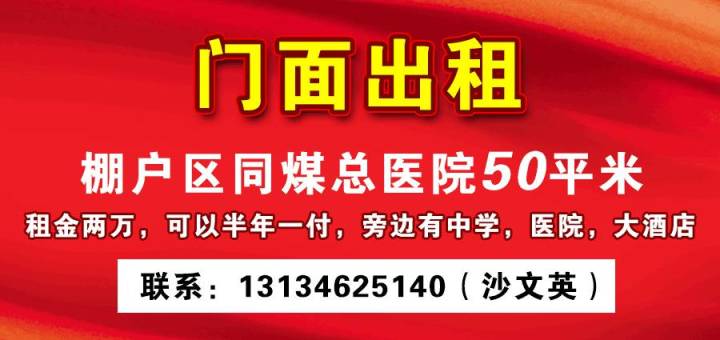 门面出租

棚户区同煤总医院50平米

租金两万，可以半年一付，旁边有中学，医院，大酒店

联系：13134625140（沙文英）